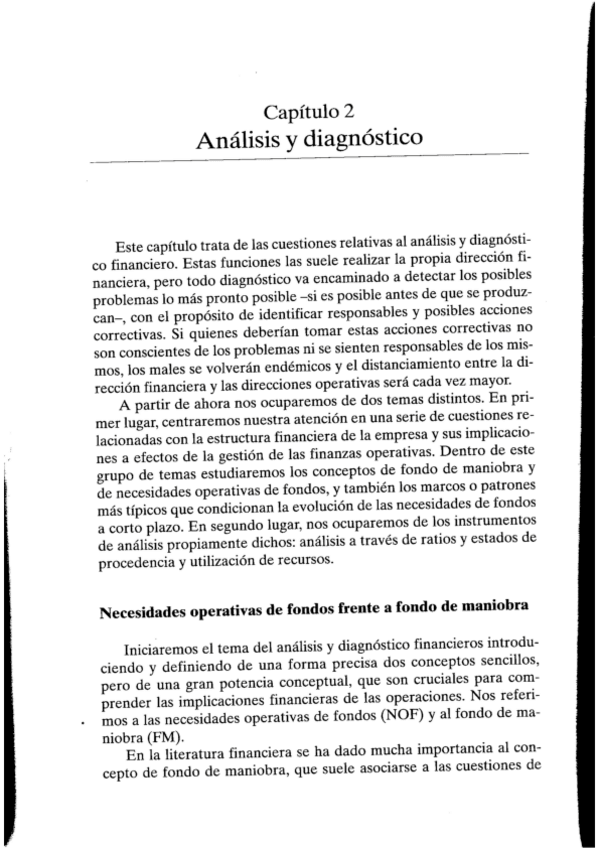 Capítulo 2
Análisis y diagnóstico

Este capítulo trata de las cuestiones relativas al análisis y diagnóstico financiero. Estas funciones las suele realizar la propia dirección financiera, pero todo diagnóstico va encaminado a detectar los posibles problemas lo más pronto posible –si es posible antes de que se produzcan–, con el propósito de identificar responsables y posibles acciones correctivas. Si quienes deberían tomar estas acciones correctivas no son conscientes de los problemas ni se sienten responsables de los mismos, los males se volverán endémicos y el distanciamiento entre la dirección financiera y las direcciones operativas será cada vez mayor.

A partir de ahora nos ocuparemos de dos temas distintos. En primer lugar, centraremos nuestra atención en una serie de cuestiones relacionadas con la estructura financiera de la empresa y sus implicaciones a efectos de la gestión de las finanzas operativas. Dentro de este grupo de temas estudiaremos los conceptos de fondo de maniobra y de necesidades operativas de fondos, y también los marcos o patrones más típicos que condicionan la evolución de las necesidades de fondos a corto plazo. En segundo lugar, nos ocuparemos de los instrumentos de análisis propiamente dichos: análisis a través de ratios y estados de procedencia y utilización de recursos.

Necesidades operativas de fondos frente a fondo de maniobra

Iniciaremos el tema del análisis y diagnóstico financieros introduciendo y definiendo de una forma precisa dos conceptos sencillos, pero de una gran potencia conceptual, que son cruciales para comprender las implicaciones financieras de las operaciones. Nos referimos a las necesidades operativas de fondos (NOF) y al fondo de maniobra (FM).

En la literatura financiera se ha dado mucha importancia al concepto de fondo de maniobra, que suele asociarse a las cuestiones de